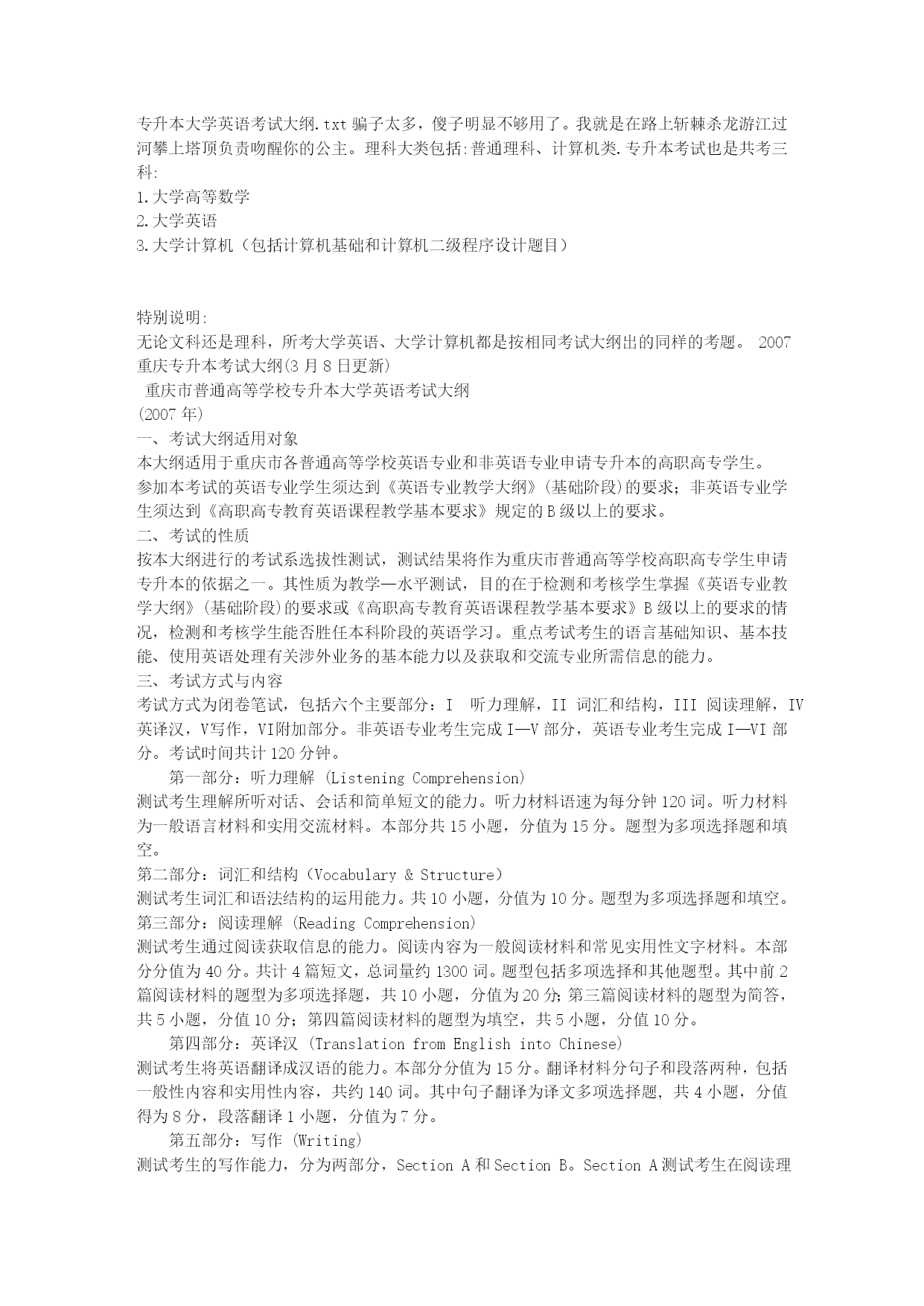 专升本大学英语考试大纲.txt 骗子太多，傻子明显不够用了。我就是在路上斩棘杀龙游江过河攀上塔顶负责吻醒你的公主。理科大类包括:普通理科、计算机类.专升本考试也是共考三科:
1.大学高等数学
2.大学英语
3.大学计算机（包括计算机基础和计算机二级程序设计题目）

特别说明:
无论文科还是理科，所考大学英语、大学计算机都是按相同考试大纲出的同样的考题。 2007 重庆专升本考试大纲(3 月 8 日更新)
重庆市普通高等学校专升本大学英语考试大纲
(2007 年)
一、考试大纲适用对象
本大纲适用于重庆市各普通高等学校英语专业和非英语专业申请专升本的高职高专学生。
参加本考试的英语专业学生须达到《英语专业教学大纲》(基础阶段)的要求；非英语专业学生须达到《高职高专教育英语课程教学基本要求》规定的 B 级以上的要求。
二、考试的性质
按本大纲进行的考试系选拔性测试，测试结果将作为重庆市普通高等学校高职高专学生申请专升本的依据之一。其性质为教学—水平测试，目的在于检测和考核学生掌握《英语专业教学大纲》(基础阶段)的要求或《高职高专教育英语课程教学基本要求》B 级以上的要求的情况，检测和考核学生能否胜任本科阶段的英语学习。重点考试考生的语言基础知识、基本技能、使用英语处理有关涉外业务的基本能力以及获取和交流专业所需信息的能力。
三、考试方式与内容
考试方式为闭卷笔试，包括六个主要部分：I 听力理解，II 词汇和结构，III 阅读理解，IV 英译汉，V写作，VI附加部分。非英语专业考生完成 I—V 部分，英语专业考生完成 I—VI 部分。考试时间共计 120 分钟。
第一部分：听力理解 (Listening Comprehension)
测试考生理解所听对话、会话和简单短文的能力。听力材料语速为每分钟 120 词。听力材料为一般语言材料和实用交流材料。本部分共 15 小题，分值为 15 分。题型为多项选择题和填空。
第二部分：词汇和结构（Vocabulary & Structure）
测试考生词汇和语法结构的运用能力。共 10 小题，分值为 10 分。题型为多项选择题和填空。
第三部分：阅读理解 (Reading Comprehension)
测试考生通过阅读获取信息的能力。阅读内容为一般阅读材料和常见实用性文字材料。本部分分值为 40 分。共计 4 篇短文，总词量约 1300 词。题型包括多项选择和其他题型。其中前 2 篇阅读材料的题型为多项选择题，共 10 小题，分值为 20 分;第三篇阅读材料的题型为简答，共 5 小题，分值 10 分；第四篇阅读材料的题型为填空，共 5 小题，分值 10 分。
第四部分：英译汉 (Translation from English into Chinese)
测试考生将英语翻译成汉语的能力。本部分分值为 15 分。翻译材料分句子和段落两种，包括一般性内容和实用性内容，共约 140 词。其中句子翻译为译文多项选择题，共 4 小题，分值得为 8 分，段落翻译 1 小题，分值为 7 分。
第五部分：写作 (Writing)
测试考生的写作能力，分为两部分，Section A 和 Section B。Section A 测试考生在阅读理